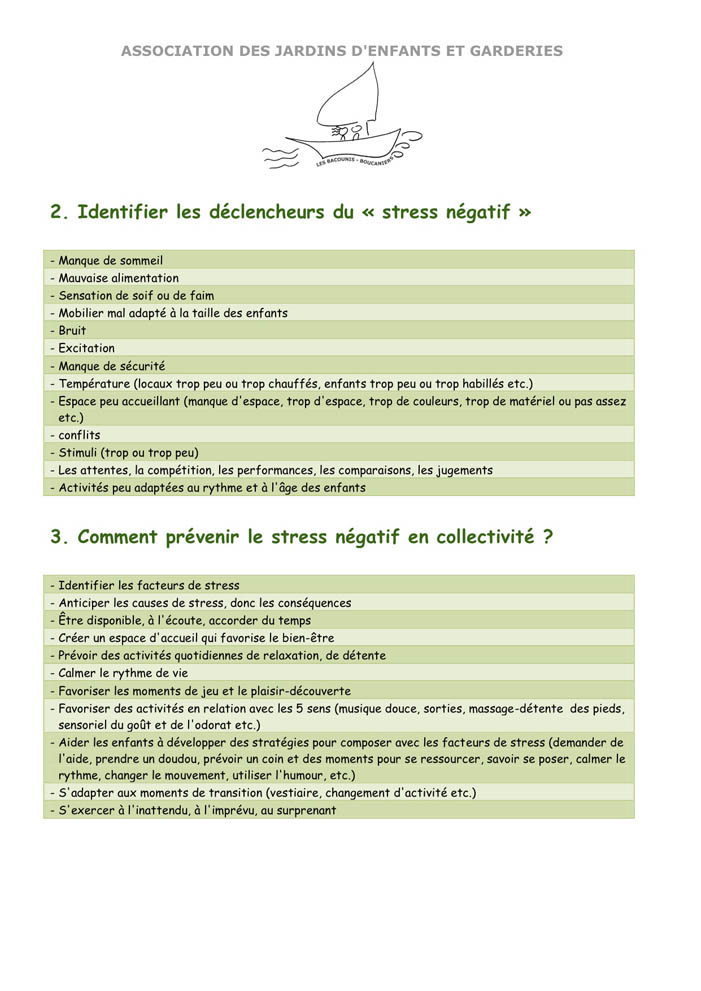 ASSOCIATION DES JARDINS D'ENFANTS ET GARDERIES

LES BACOUNIS - BOUCANIERS

2. Identifier les déclencheurs du « stress négatif »

- Manque de sommeil
- Mauvaise alimentation
- Sensation de soif ou de faim
- Mobilier mal adapté à la taille des enfants
- Bruit
- Excitation
- Manque de sécurité
- Température (locaux trop peu ou trop chauffés, enfants trop peu ou trop habillés etc.)
- Espace peu accueillant (manque d'espace, trop d'espace, trop de couleurs, trop de matériel ou pas assez etc.)
- conflits
- Stimuli (trop ou trop peu)
- Les attentes, la compétition, les performances, les comparaisons, les jugements
- Activités peu adaptées au rythme et à l'âge des enfants

3. Comment prévenir le stress négatif en collectivité ?

- Identifier les facteurs de stress
- Anticiper les causes de stress, donc les conséquences
- Être disponible, à l'écoute, accorder du temps
- Créer un espace d'accueil qui favorise le bien-être
- Prévoir des activités quotidiennes de relaxation, de détente
- Calmer le rythme de vie
- Favoriser les moments de jeu et le plaisir-découverte
- Favoriser des activités en relation avec les 5 sens (musique douce, sorties, massage-détente des pieds, sensoriel du goût et de l'odorat etc.)
- Aider les enfants à développer des stratégies pour composer avec les facteurs de stress (demander de l'aide, prendre un doudou, prévoir un coin et des moments pour se ressourcer, savoir se poser, calmer le rythme, changer le mouvement, utiliser l'humour, etc.)
- S'adapter aux moments de transition (vestiaire, changement d'activité etc.)
- S'exercer à l'inattendu, à l'imprévu, au surprenant